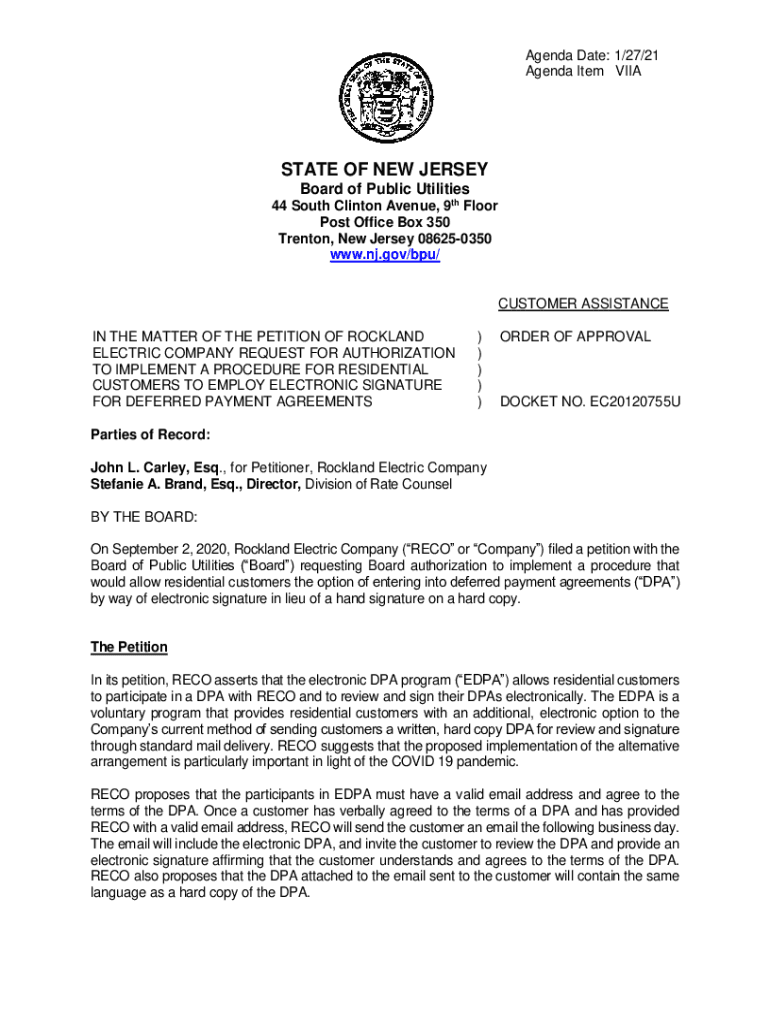 Agenda Date: 1/27/21
Agenda Item VIIA

THE GREAT SEAL OF THE STATE OF NEW JERSEY

STATE OF NEW JERSEY
Board of Public Utilities
44 South Clinton Avenue, 9th Floor
Post Office Box 350
Trenton, New Jersey 08625-0350
www.nj.gov/bpu/

CUSTOMER ASSISTANCE

IN THE MATTER OF THE PETITION OF ROCKLAND ELECTRIC COMPANY REQUEST FOR AUTHORIZATION TO IMPLEMENT A PROCEDURE FOR RESIDENTIAL CUSTOMERS TO EMPLOY ELECTRONIC SIGNATURE FOR DEFERRED PAYMENT AGREEMENTS ) ) ) ) ) ORDER OF APPROVAL

DOCKET NO. EC20120755U

Parties of Record:

John L. Carley, Esq., for Petitioner, Rockland Electric Company
Stefanie A. Brand, Esq., Director, Division of Rate Counsel

BY THE BOARD:

On September 2, 2020, Rockland Electric Company ("RECO" or "Company") filed a petition with the Board of Public Utilities ("Board") requesting Board authorization to implement a procedure that would allow residential customers the option of entering into deferred payment agreements ("DPA") by way of electronic signature in lieu of a hand signature on a hard copy.

The Petition

In its petition, RECO asserts that the electronic DPA program ("EDPA") allows residential customers to participate in a DPA with RECO and to review and sign their DPAs electronically. The EDPA is a voluntary program that provides residential customers with an additional, electronic option to the Company's current method of sending customers a written, hard copy DPA for review and signature through standard mail delivery. RECO suggests that the proposed implementation of the alternative arrangement is particularly important in light of the COVID 19 pandemic.

RECO proposes that the participants in EDPA must have a valid email address and agree to the terms of the DPA. Once a customer has verbally agreed to the terms of a DPA and has provided RECO with a valid email address, RECO will send the customer an email the following business day. The email will include the electronic DPA, and invite the customer to review the DPA and provide an electronic signature affirming that the customer understands and agrees to the terms of the DPA. RECO also proposes that the DPA attached to the email sent to the customer will contain the same language as a hard copy of the DPA.